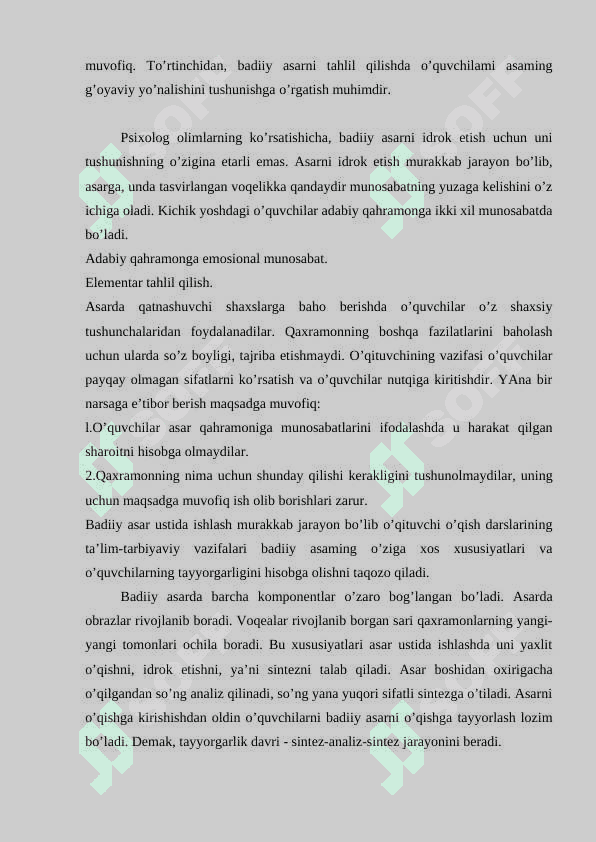 muvofiq. To’rtinchidan, badiiy asarni tahlil qilishda o’quvchilami asaming g’oyaviy yo’nalishini tushunishga o’rgatish muhimdir.

Psixolog olimlarning ko’rsatishicha, badiiy asarni idrok etish uchun uni tushunishning o’zigina etarli emas. Asarni idrok etish murakkab jarayon bo’lib, asarga, unda tasvirlangan voqelikka qandaydir munosabatning yuzaga kelishini o’z ichiga oladi. Kichik yoshdagi o’quvchilar adabiy qahramonga ikki xil munosabatda bo’ladi.

Adabiy qahramonga emosional munosabat.

Elementar tahlil qilish.

Asarda qatnashuvchi shaxslarga baho berishda o’quvchilar o’z shaxsiy tushunchalaridan foydalanadilar. Qaxramonning boshqa fazilatlarini baholash uchun ularda so’z boyligi, tajriba etishmaydi. O’qituvchining vazifasi o’quvchilar payqay olmagan sifatlarni ko’rsatish va o’quvchilar nutqiga kiritishdir. YAna bir narsaga e’tibor berish maqsadga muvofiq:

l.O’quvchilar asar qahramoniga munosabatlarini ifodalashda u harakat qilgan sharoitni hisobga olmaydilar.

2.Qaxramonning nima uchun shunday qilishi kerakligini tushunolmaydilar, uning uchun maqsadga muvofiq ish olib borishlari zarur.

Badiiy asar ustida ishlash murakkab jarayon bo’lib o’qituvchi o’qish darslarining ta’lim-tarbiyaviy vazifalari badiiy asaming o’ziga xos xususiyatlari va o’quvchilarning tayyorgarligini hisobga olishni taqozo qiladi.

Badiiy asarda barcha komponentlar o’zaro bog’langan bo’ladi. Asarda obrazlar rivojlanib boradi. Voqealar rivojlanib borgan sari qaxramonlarning yangi-yangi tomonlari ochila boradi. Bu xususiyatlari asar ustida ishlashda uni yaxlit o’qishni, idrok etishni, ya’ni sintezni talab qiladi. Asar boshidan oxirigacha o’qilgandan so’ng analiz qilinadi, so’ng yana yuqori sifatli sintezga o’tiladi. Asarni o’qishga kirishishdan oldin o’quvchilarni badiiy asarni o’qishga tayyorlash lozim bo’ladi. Demak, tayyorgarlik davri - sintez-analiz-sintez jarayonini beradi.